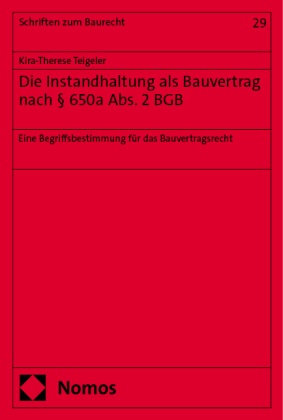 Schriften zum Baurecht

29

Kira-Therese Teigeler

Die Instandhaltung als Bauvertrag nach § 650a Abs. 2 BGB

Eine Begriffsbestimmung für das Bauvertragsrecht

Nomos